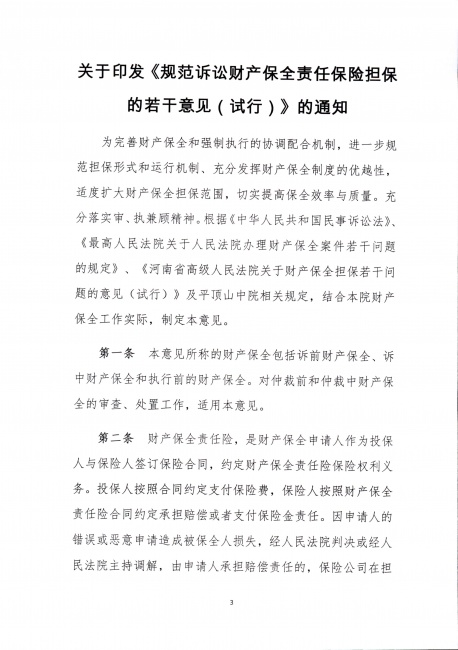 关于印发《规范诉讼财产保全责任保险担保的若干意见（试行）》的通知

为完善财产保全和强制执行的协调配合机制，进一步规范担保形式和运行机制、充分发挥财产保全制度的优越性，适度扩大财产保全担保范围，切实提高保全效率与质量。充分落实审、执兼顾精神。根据《中华人民共和国民事诉讼法》、《最高人民法院关于人民法院办理财产保全案件若干问题的规定》、《河南省高级人民法院关于财产保全担保若干问题的意见（试行）》及平顶山中院相关规定，结合本院财产保全工作实际，制定本意见。

第一条　本意见所称的财产保全包括诉前财产保全、诉中财产保全和执行前的财产保全。对仲裁前和仲裁中财产保全的审查、处置工作，适用本意见。

第二条　财产保全责任险，是财产保全申请人作为投保人与保险人签订保险合同，约定财产保全责任险保险权利义务。投保人按照合同约定支付保险费，保险人按照财产保全责任险合同约定承担赔偿或者支付保险金责任。因申请人的错误或恶意申请造成被保全人损失，经人民法院判决或经人民法院主持调解，由申请人承担赔偿责任的，保险公司在担

3